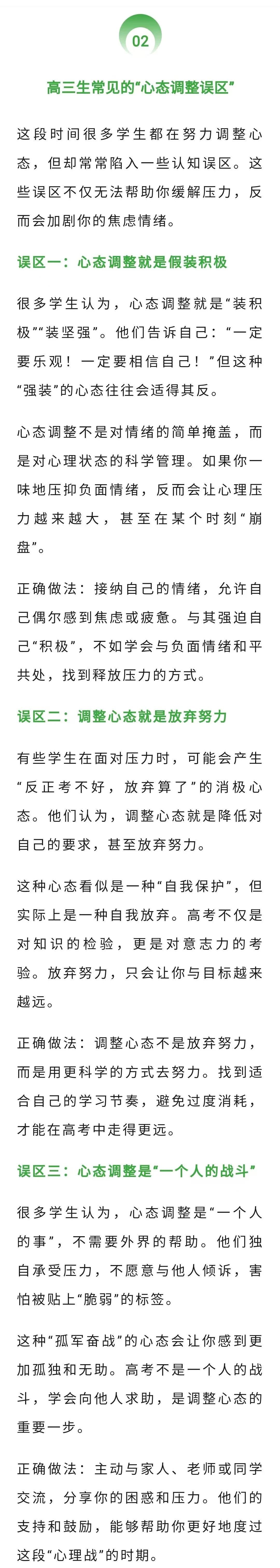 02

高三生常见的“心态调整误区”

这段时间很多学生都在努力调整心态，但却常常陷入一些认知误区。这些误区不仅无法帮助你缓解压力，反而会加剧你的焦虑情绪。

误区一：心态调整就是假装积极

很多学生认为，心态调整就是“装积极”“装坚强”。他们告诉自己：“一定要乐观！一定要相信自己！”但这种“强装”的心态往往会适得其反。

心态调整不是对情绪的简单掩盖，而是对心理状态的科学管理。如果你一味地压抑负面情绪，反而会让心理压力越来越大，甚至在某个时刻“崩盘”。

正确做法：接纳自己的情绪，允许自己偶尔感到焦虑或疲惫。与其强迫自己“积极”，不如学会与负面情绪和平共处，找到释放压力的方式。

误区二：调整心态就是放弃努力

有些学生在面对压力时，可能会产生“反正考不好，放弃算了”的消极心态。他们认为，调整心态就是降低对自己的要求，甚至放弃努力。

这种心态看似是一种“自我保护”，但实际上是一种自我放弃。高考不仅是对知识的检验，更是对意志力的考验。放弃努力，只会让你与目标越来越远。

正确做法：调整心态不是放弃努力，而是用更科学的方式去努力。找到适合自己的学习节奏，避免过度消耗，才能在高考中走得更远。

误区三：心态调整是“一个人的战斗”

很多学生认为，心态调整是“一个人的事”，不需要外界的帮助。他们独自承受压力，不愿意与他人倾诉，害怕被贴上“脆弱”的标签。

这种“孤军奋战”的心态会让你感到更加孤独和无助。高考不是一个人的战斗，学会向他人求助，是调整心态的重要一步。

正确做法：主动与家人、老师或同学交流，分享你的困惑和压力。他们的支持和鼓励，能够帮助你更好地度过这段“心理战”的时期。